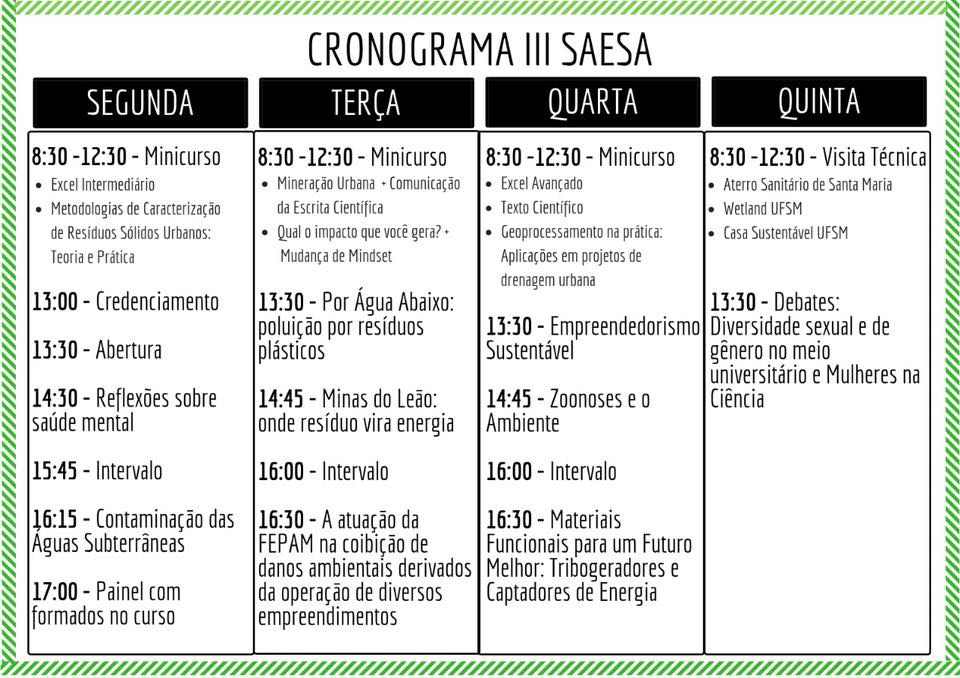 CRONOGRAMA III SAESA

SEGUNDA

8:30 -12:30 - Minicurso
- Excel Intermediário
- Metodologias de Caracterização de Resíduos Sólidos Urbanos: Teoria e Prática

13:00 - Credenciamento

13:30 - Abertura

14:30 - Reflexões sobre saúde mental

15:45 - Intervalo

16:15 - Contaminação das Águas Subterrâneas

17:00 - Painel com formados no curso

TERÇA

8:30 -12:30 - Minicurso
- Mineração Urbana + Comunicação da Escrita Científica
- Qual o impacto que você gera? + Mudança de Mindset

13:30 - Por Água Abaixo: poluição por resíduos plásticos

14:45 - Minas do Leão: onde resíduo vira energia

16:00 - Intervalo

16:30 - A atuação da FEPAM na coibição de danos ambientais derivados da operação de diversos empreendimentos

QUARTA

8:30 -12:30 - Minicurso
- Excel Avançado
- Texto Científico
- Geoprocessamento na prática: Aplicações em projetos de drenagem urbana

13:30 - Empreendedorismo Sustentável

14:45 - Zoonoses e o Ambiente

16:00 - Intervalo

16:30 - Materiais Funcionais para um Futuro Melhor: Tribogeradores e Captadores de Energia

QUINTA

8:30 -12:30 - Visita Técnica
- Aterro Sanitário de Santa Maria
- Wetland UFSM
- Casa Sustentável UFSM

13:30 - Debates: Diversidade sexual e de gênero no meio universitário e Mulheres na Ciência